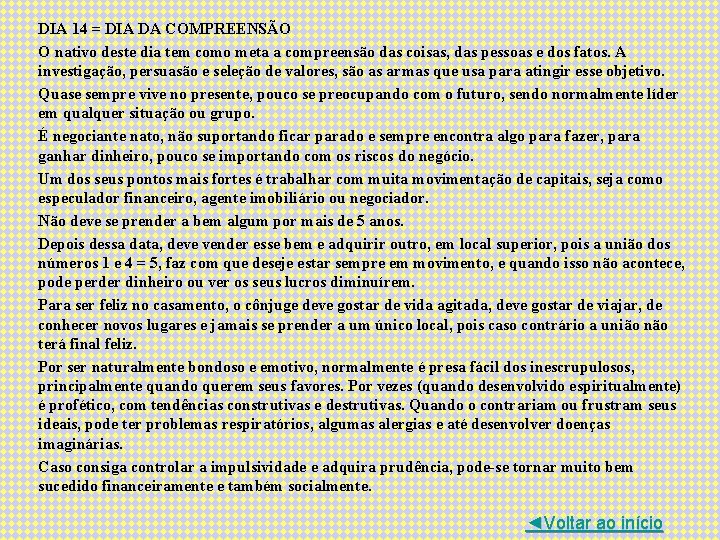 DIA 14 = DIA DA COMPREENSÃO

O nativo deste dia tem como meta a compreensão das coisas, das pessoas e dos fatos. A investigação, persuasão e seleção de valores, são as armas que usa para atingir esse objetivo.

Quase sempre vive no presente, pouco se preocupando com o futuro, sendo normalmente líder em qualquer situação ou grupo.

É negociante nato, não suportando ficar parado e sempre encontra algo para fazer, para ganhar dinheiro, pouco se importando com os riscos do negócio.

Um dos seus pontos mais fortes é trabalhar com muita movimentação de capitais, seja como especulador financeiro, agente imobiliário ou negociador.

Não deve se prender a bem algum por mais de 5 anos.

Depois dessa data, deve vender esse bem e adquirir outro, em local superior, pois a união dos números 1 e 4 = 5, faz com que deseje estar sempre em movimento, e quando isso não acontece, pode perder dinheiro ou ver os seus lucros diminuírem.

Para ser feliz no casamento, o cônjuge deve gostar de vida agitada, deve gostar de viajar, de conhecer novos lugares e jamais se prender a um único local, pois caso contrário a união não terá final feliz.

Por ser naturalmente bondoso e emotivo, normalmente é presa fácil dos inescrupulosos, principalmente quando querem seus favores. Por vezes (quando desenvolvido espiritualmente) é profético, com tendências construtivas e destrutivas. Quando o contrariam ou frustram seus ideais, pode ter problemas respiratórios, algumas alergias e até desenvolver doenças imaginárias.

Caso consiga controlar a impulsividade e adquira prudência, pode-se tornar muito bem sucedido financeiramente e também socialmente.

◄Voltar ao início